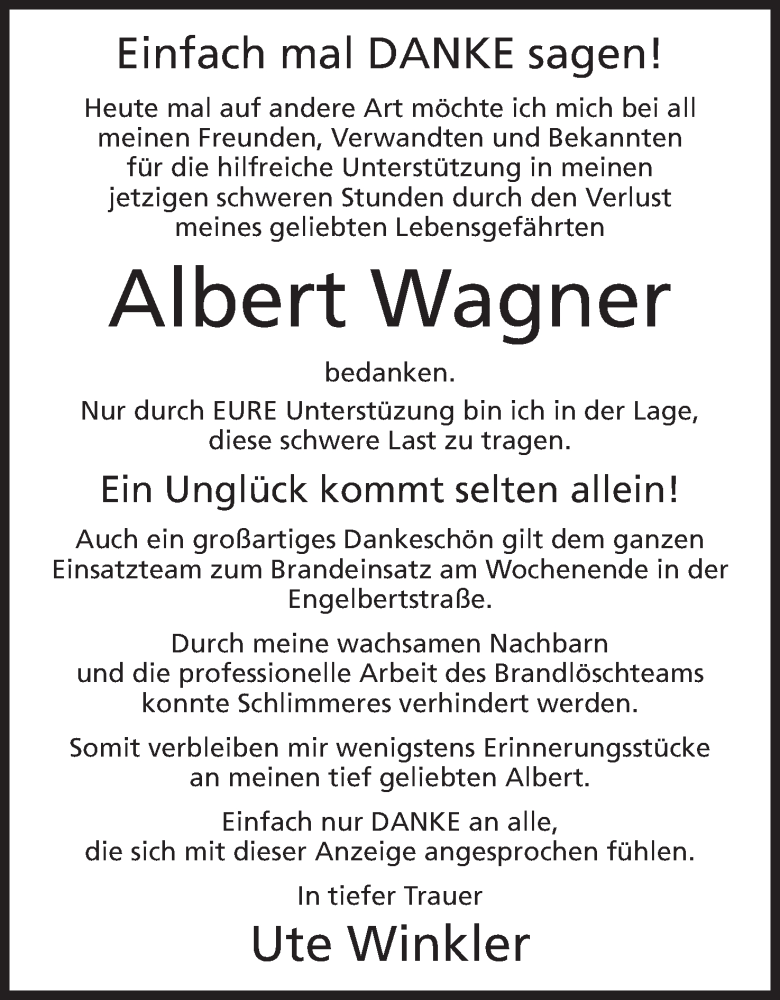 Einfach mal DANKE sagen!

Heute mal auf andere Art möchte ich mich bei all meinen Freunden, Verwandten und Bekannten für die hilfreiche Unterstützung in meinen jetzigen schweren Stunden durch den Verlust meines geliebten Lebensgefährten

Albert Wagner

bedanken.

Nur durch EURE Unterstüzung bin ich in der Lage, diese schwere Last zu tragen.

Ein Unglück kommt selten allein!

Auch ein großartiges Dankeschön gilt dem ganzen Einsatzteam zum Brandeinsatz am Wochenende in der Engelbertstraße.

Durch meine wachsamen Nachbarn und die professionelle Arbeit des Brandlöschteams konnte Schlimmeres verhindert werden.

Somit verbleiben mir wenigstens Erinnerungsstücke an meinen tief geliebten Albert.

Einfach nur DANKE an alle, die sich mit dieser Anzeige angesprochen fühlen.

In tiefer Trauer

Ute Winkler